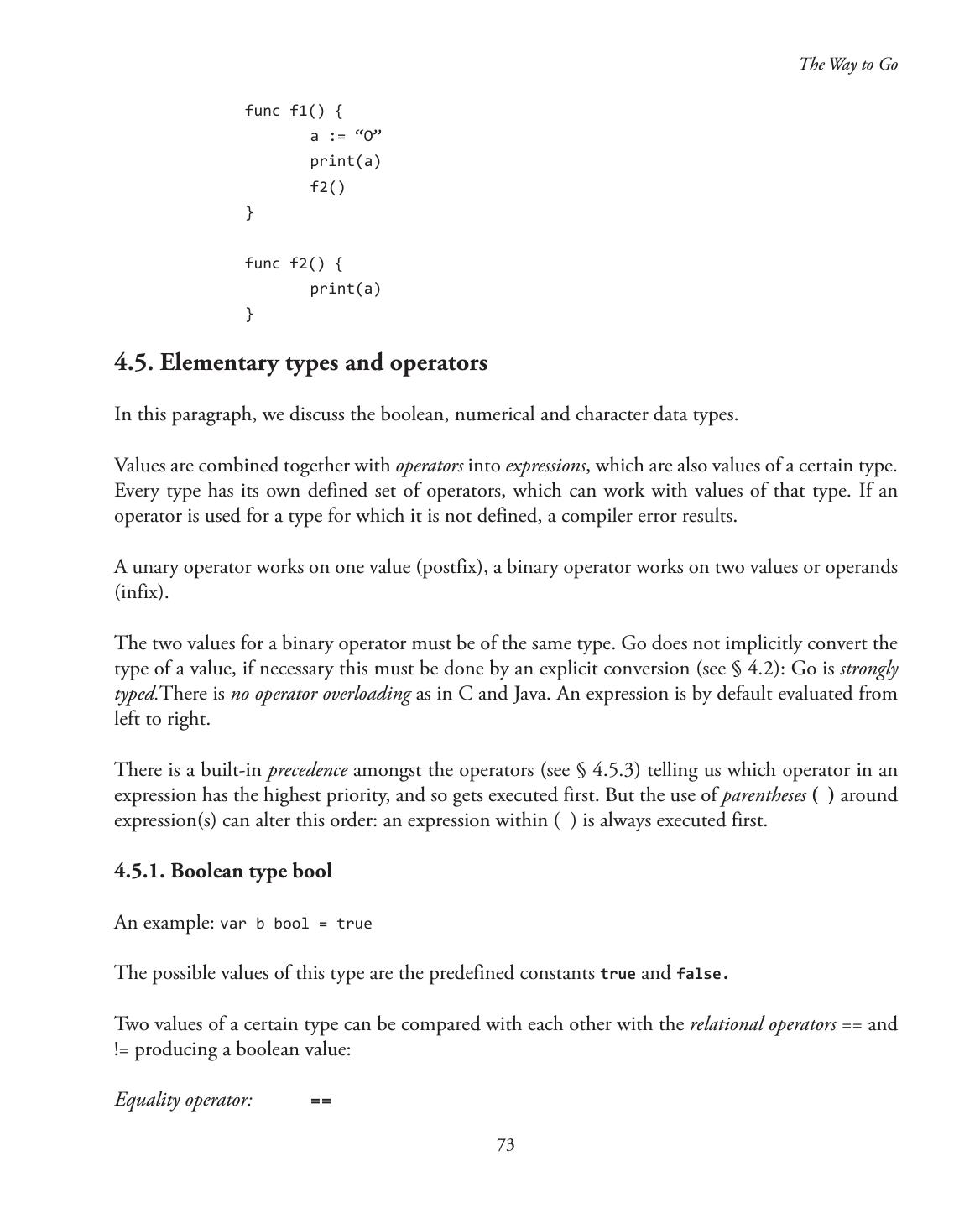 The Way to Go

func f1() {
	a := “O”
	print(a)
	f2()
}

func f2() {
	print(a)
}

4.5. Elementary types and operators

In this paragraph, we discuss the boolean, numerical and character data types.

Values are combined together with operators into expressions, which are also values of a certain type. Every type has its own defined set of operators, which can work with values of that type. If an operator is used for a type for which it is not defined, a compiler error results.

A unary operator works on one value (postfix), a binary operator works on two values or operands (infix).

The two values for a binary operator must be of the same type. Go does not implicitly convert the type of a value, if necessary this must be done by an explicit conversion (see § 4.2): Go is strongly typed.There is no operator overloading as in C and Java. An expression is by default evaluated from left to right.

There is a built-in precedence amongst the operators (see § 4.5.3) telling us which operator in an expression has the highest priority, and so gets executed first. But the use of parentheses ( ) around expression(s) can alter this order: an expression within ( ) is always executed first.

4.5.1. Boolean type bool

An example: var b bool = true

The possible values of this type are the predefined constants true and false.

Two values of a certain type can be compared with each other with the relational operators == and != producing a boolean value:

Equality operator: ==

73